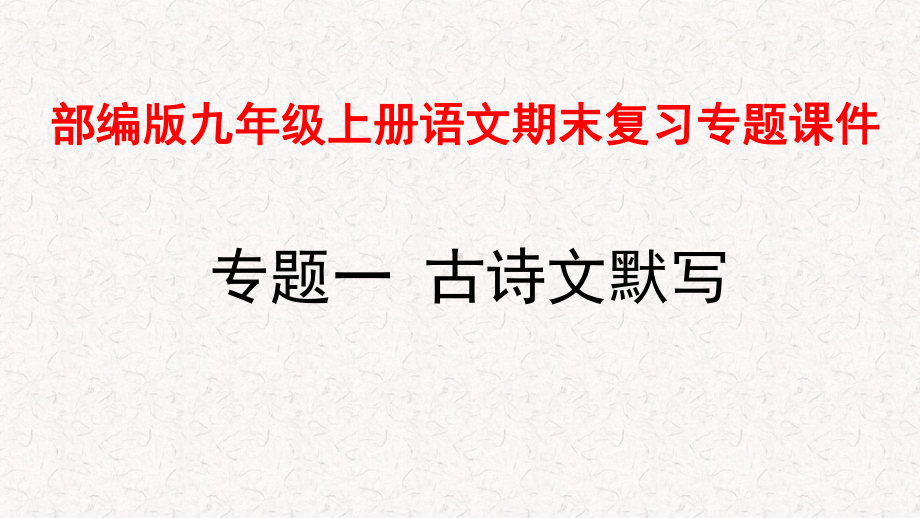 部编版九年级上册语文期末复习专题课件

专题一 古诗文默写